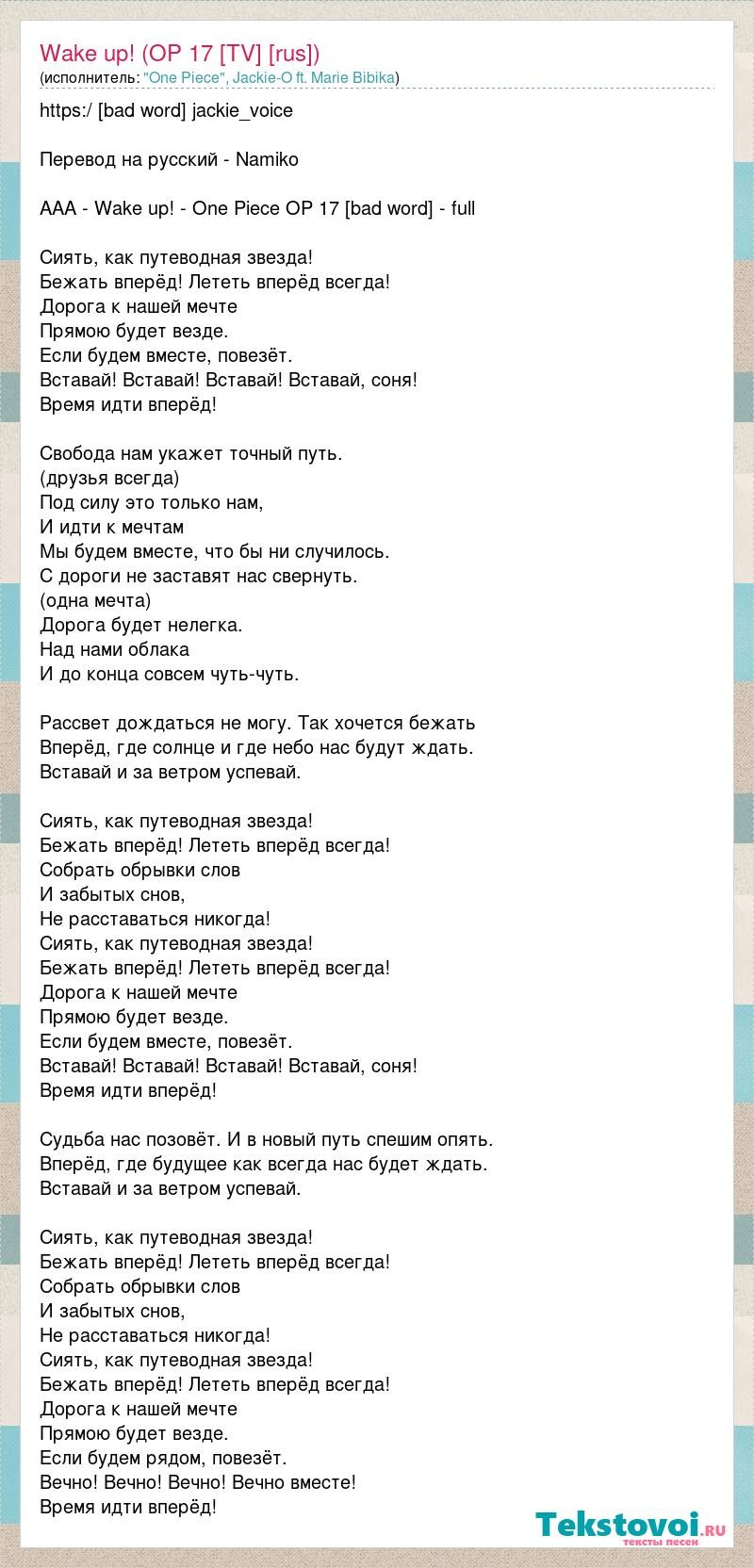 Wake up! (OP 17 [TV] [rus])
(исполнитель: "One Piece", Jackie-O ft. Marie Bibika)

https:/ [bad word] jackie_voice

Перевод на русский - Namiko

AAA - Wake up! - One Piece OP 17 [bad word] - full

Сиять, как путеводная звезда!
Бежать вперёд! Лететь вперёд всегда!
Дорога к нашей мечте
Прямою будет везде.
Если будем вместе, повезёт.
Вставай! Вставай! Вставай! Вставай, соня!
Время идти вперёд!

Свобода нам укажет точный путь.
(друзья всегда)
Под силу это только нам,
И идти к мечтам
Мы будем вместе, что бы ни случилось.
С дороги не заставят нас свернуть.
(одна мечта)
Дорога будет нелегка.
Над нами облака
И до конца совсем чуть-чуть.

Рассвет дождаться не могу. Так хочется бежать
Вперёд, где солнце и где небо нас будут ждать.
Вставай и за ветром успевай.

Сиять, как путеводная звезда!
Бежать вперёд! Лететь вперёд всегда!
Собрать обрывки слов
И забытых снов,
Не расставаться никогда!
Сиять, как путеводная звезда!
Бежать вперёд! Лететь вперёд всегда!
Дорога к нашей мечте
Прямою будет везде.
Если будем вместе, повезёт.
Вставай! Вставай! Вставай! Вставай, соня!
Время идти вперёд!

Судьба нас позовёт. И в новый путь спешим опять.
Вперёд, где будущее как всегда нас будет ждать.
Вставай и за ветром успевай.

Сиять, как путеводная звезда!
Бежать вперёд! Лететь вперёд всегда!
Собрать обрывки слов
И забытых снов,
Не расставаться никогда!
Сиять, как путеводная звезда!
Бежать вперёд! Лететь вперёд всегда!
Дорога к нашей мечте
Прямою будет везде.
Если будем рядом, повезёт.
Вечно! Вечно! Вечно! Вечно вместе!
Время идти вперёд!

Tekstovoi.ru
тексты песен